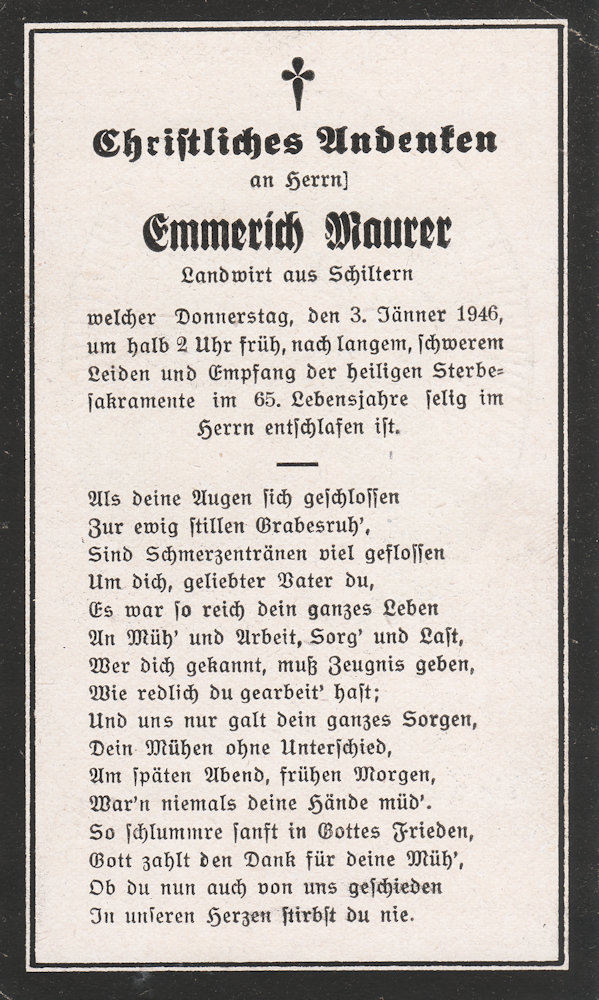 Christliches Andenken

an Herrn]

Emmerich Maurer

Landwirt aus Schiltern

welcher Donnerstag, den 3. Jänner 1946, um halb 2 Uhr früh, nach langem, schwerem Leiden und Empfang der heiligen Sterbesakramente im 65. Lebensjahre selig im Herrn entschlafen ist.

Als deine Augen sich geschlossen
Zur ewig stillen Grabesruh',
Sind Schmerzentränen viel geflossen
Um dich, geliebter Vater du,
Es war so reich dein ganzes Leben
An Müh' und Arbeit, Sorg' und Last,
Wer dich gekannt, muß Zeugnis geben,
Wie redlich du gearbeit' hast;
Und uns nur galt dein ganzes Sorgen,
Dein Mühen ohne Unterschied,
Am späten Abend, frühen Morgen,
War'n niemals deine Hände müd'.
So schlummre sanft in Gottes Frieden,
Gott zahlt den Dank für deine Müh',
Ob du nun auch von uns geschieden
In unseren Herzen stirbst du nie.